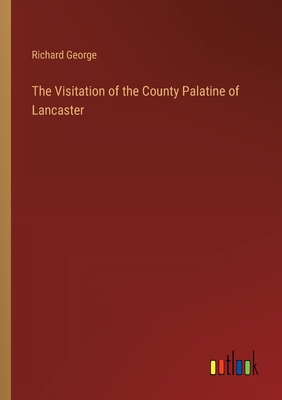 Richard George

The Visitation of the County Palatine of Lancaster

outlook